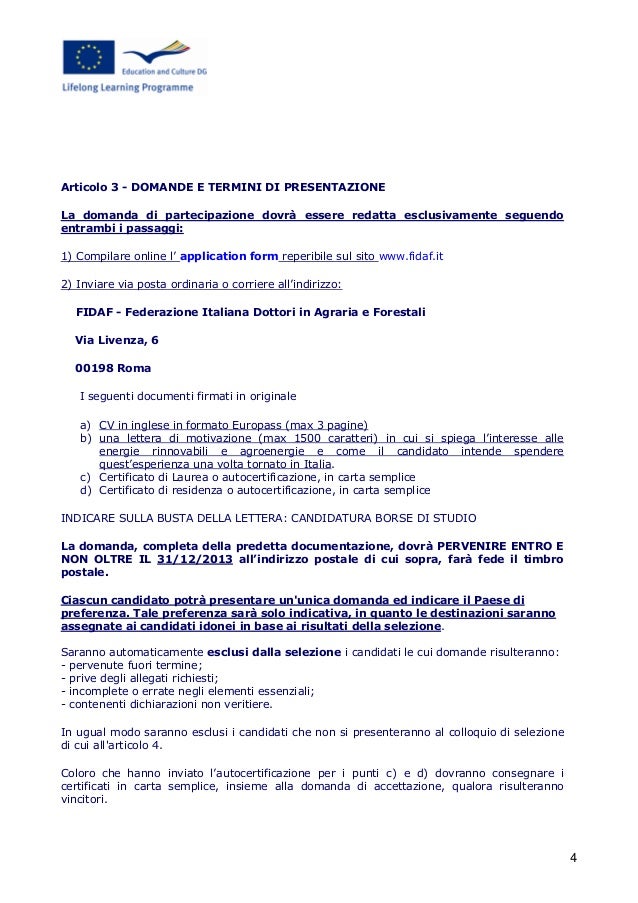 Education and Culture DG
Lifelong Learning Programme

Articolo 3 - DOMANDE E TERMINI DI PRESENTAZIONE

La domanda di partecipazione dovrà essere redatta esclusivamente seguendo entrambi i passaggi:

1) Compilare online l' application form reperibile sul sito www.fidaf.it

2) Inviare via posta ordinaria o corriere all'indirizzo:

FIDAF - Federazione Italiana Dottori in Agraria e Forestali

Via Livenza, 6

00198 Roma

I seguenti documenti firmati in originale

a) CV in inglese in formato Europass (max 3 pagine)
b) una lettera di motivazione (max 1500 caratteri) in cui si spiega l'interesse alle energie rinnovabili e agroenergie e come il candidato intende spendere quest'esperienza una volta tornato in Italia.
c) Certificato di Laurea o autocertificazione, in carta semplice
d) Certificato di residenza o autocertificazione, in carta semplice

INDICARE SULLA BUSTA DELLA LETTERA: CANDIDATURA BORSE DI STUDIO

La domanda, completa della predetta documentazione, dovrà PERVENIRE ENTRO E NON OLTRE IL 31/12/2013 all'indirizzo postale di cui sopra, farà fede il timbro postale.

Ciascun candidato potrà presentare un'unica domanda ed indicare il Paese di preferenza. Tale preferenza sarà solo indicativa, in quanto le destinazioni saranno assegnate ai candidati idonei in base ai risultati della selezione.

Saranno automaticamente esclusi dalla selezione i candidati le cui domande risulteranno:
- pervenute fuori termine;
- prive degli allegati richiesti;
- incomplete o errate negli elementi essenziali;
- contenenti dichiarazioni non veritiere.

In ugual modo saranno esclusi i candidati che non si presenteranno al colloquio di selezione di cui all'articolo 4.

Coloro che hanno inviato l'autocertificazione per i punti c) e d) dovranno consegnare i certificati in carta semplice, insieme alla domanda di accettazione, qualora risulteranno vincitori.

4